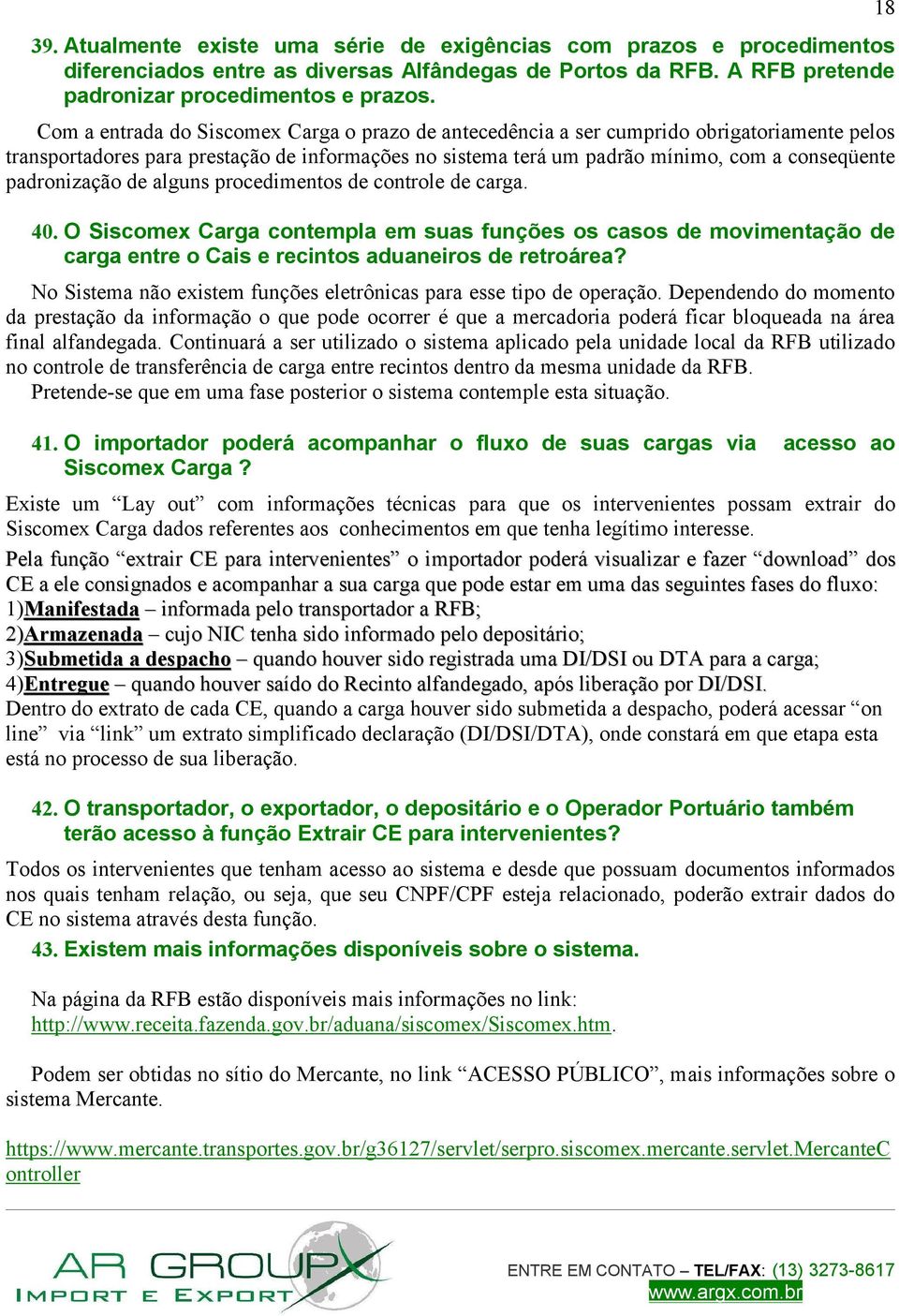 18

39. Atualmente existe uma série de exigências com prazos e procedimentos diferenciados entre as diversas Alfândegas de Portos da RFB. A RFB pretende padronizar procedimentos e prazos.

Com a entrada do Siscomex Carga o prazo de antecedência a ser cumprido obrigatoriamente pelos transportadores para prestação de informações no sistema terá um padrão mínimo, com a conseqüente padronização de alguns procedimentos de controle de carga.

40. O Siscomex Carga contempla em suas funções os casos de movimentação de carga entre o Cais e recintos aduaneiros de retroárea?

No Sistema não existem funções eletrônicas para esse tipo de operação. Dependendo do momento da prestação da informação o que pode ocorrer é que a mercadoria poderá ficar bloqueada na área final alfandegada. Continuará a ser utilizado o sistema aplicado pela unidade local da RFB utilizado no controle de transferência de carga entre recintos dentro da mesma unidade da RFB.
Pretende-se que em uma fase posterior o sistema contemple esta situação.

41. O importador poderá acompanhar o fluxo de suas cargas via acesso ao Siscomex Carga ?

Existe um “Lay out” com informações técnicas para que os intervenientes possam extrair do Siscomex Carga dados referentes aos conhecimentos em que tenha legítimo interesse.
Pela função “extrair CE para intervenientes” o importador poderá visualizar e fazer “download” dos CE a ele consignados e acompanhar a sua carga que pode estar em uma das seguintes fases do fluxo:
1)Manifestada – informada pelo transportador a RFB;
2)Armazenada – cujo NIC tenha sido informado pelo depositário;
3)Submetida a despacho – quando houver sido registrada uma DI/DSI ou DTA para a carga;
4)Entregue – quando houver saído do Recinto alfandegado, após liberação por DI/DSI.
Dentro do extrato de cada CE, quando a carga houver sido submetida a despacho, poderá acessar “on line” via “link” um extrato simplificado declaração (DI/DSI/DTA), onde constará em que etapa esta está no processo de sua liberação.

42. O transportador, o exportador, o depositário e o Operador Portuário também terão acesso à função Extrair CE para intervenientes?

Todos os intervenientes que tenham acesso ao sistema e desde que possuam documentos informados nos quais tenham relação, ou seja, que seu CNPF/CPF esteja relacionado, poderão extrair dados do CE no sistema através desta função.

43. Existem mais informações disponíveis sobre o sistema.

Na página da RFB estão disponíveis mais informações no link: http://www.receita.fazenda.gov.br/aduana/siscomex/Siscomex.htm.

Podem ser obtidas no sítio do Mercante, no link “ACESSO PÚBLICO”, mais informações sobre o sistema Mercante.

https://www.mercante.transportes.gov.br/g36127/servlet/serpro.siscomex.mercante.servlet.MercanteController

AR GROUPX
IMPORT E EXPORT

ENTRE EM CONTATO – TEL/FAX: (13) 3273-8617
www.argx.com.br